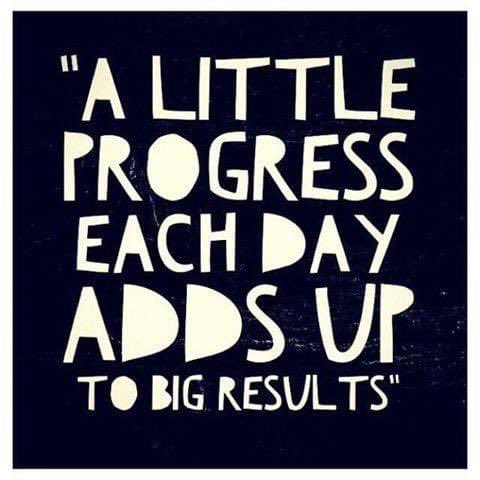 "A LITTLE PROGRESS EACH DAY ADDS UP TO BIG RESULTS"